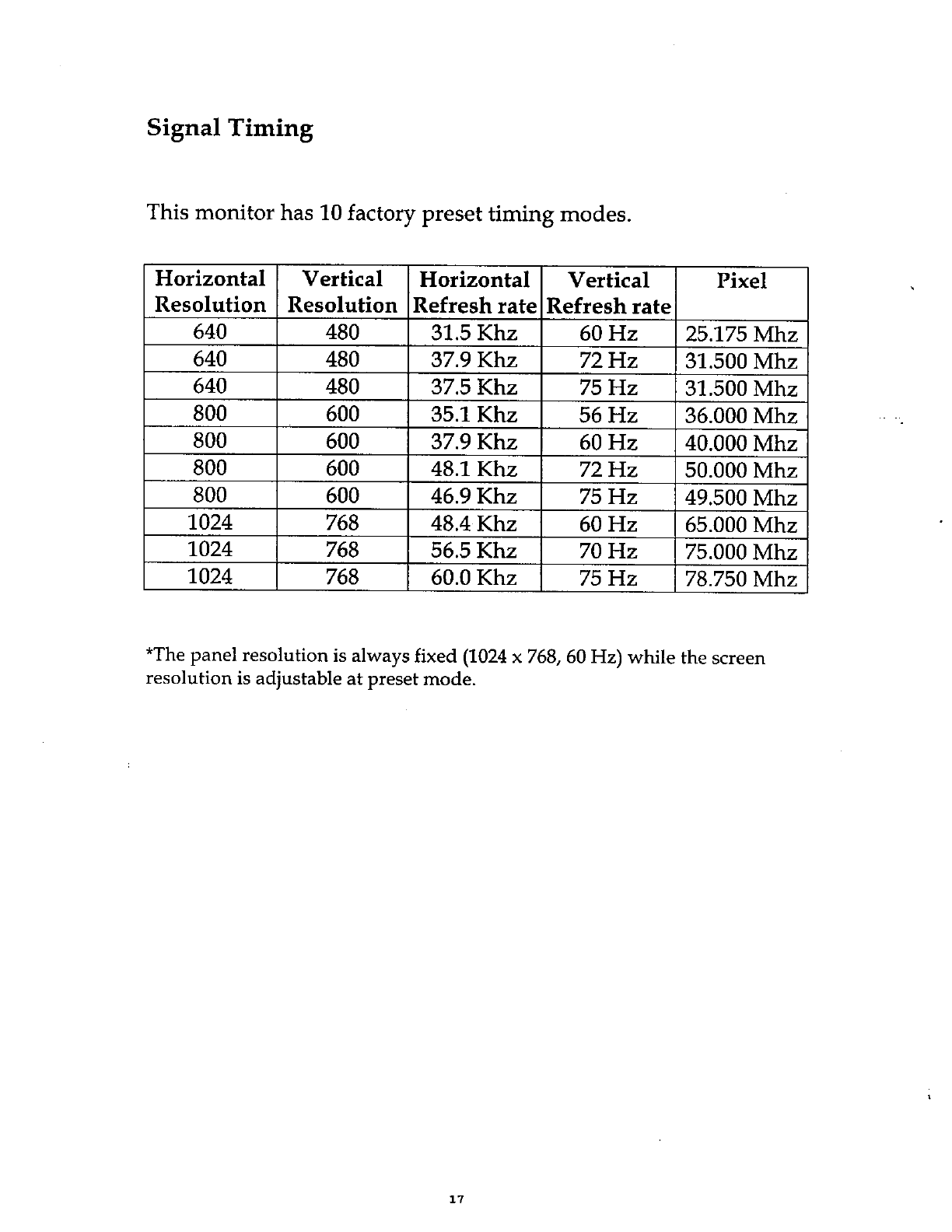 Signal Timing

This monitor has 10 factory preset timing modes.

| Horizontal Resolution | Vertical Resolution | Horizontal Refresh rate | Vertical Refresh rate | Pixel |
|---|---|---|---|---|
| 640 | 480 | 31.5 Khz | 60 Hz | 25.175 Mhz |
| 640 | 480 | 37.9 Khz | 72 Hz | 31.500 Mhz |
| 640 | 480 | 37.5 Khz | 75 Hz | 31.500 Mhz |
| 800 | 600 | 35.1 Khz | 56 Hz | 36.000 Mhz |
| 800 | 600 | 37.9 Khz | 60 Hz | 40.000 Mhz |
| 800 | 600 | 48.1 Khz | 72 Hz | 50.000 Mhz |
| 800 | 600 | 46.9 Khz | 75 Hz | 49.500 Mhz |
| 1024 | 768 | 48.4 Khz | 60 Hz | 65.000 Mhz |
| 1024 | 768 | 56.5 Khz | 70 Hz | 75.000 Mhz |
| 1024 | 768 | 60.0 Khz | 75 Hz | 78.750 Mhz |

*The panel resolution is always fixed (1024 x 768, 60 Hz) while the screen resolution is adjustable at preset mode.

17